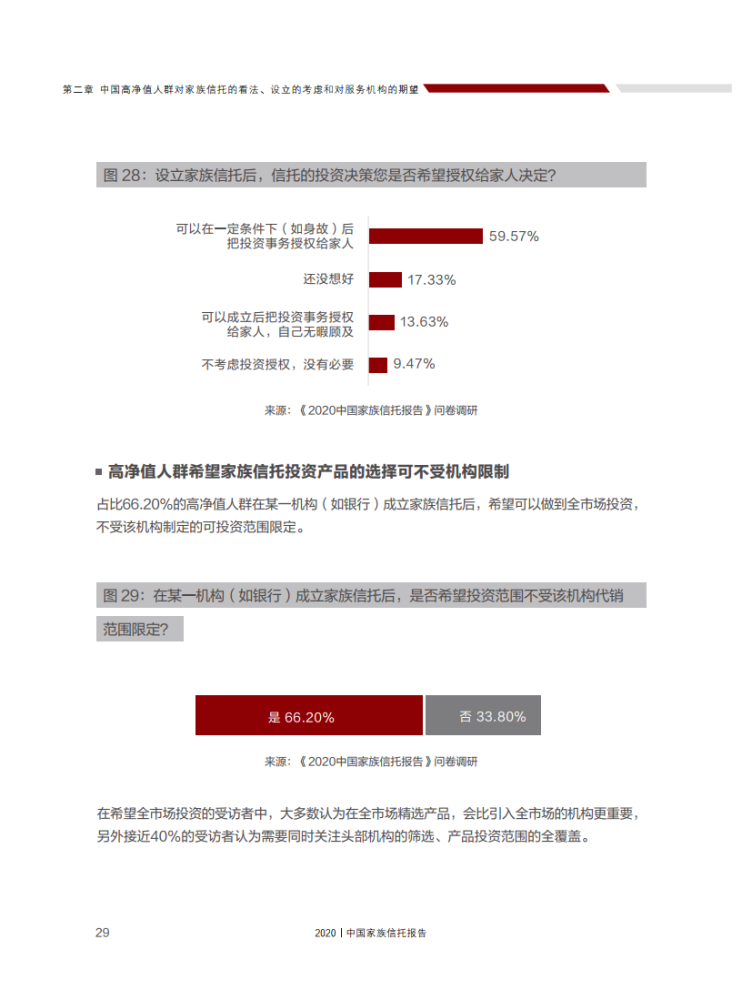 第二章 中国高净值人群对家族信托的看法、设立的考虑和对服务机构的期望

图 28：设立家族信托后，信托的投资决策您是否希望授权给家人决定?

可以在一定条件下（如身故）后把投资事务授权给家人 59.57%

还没想好 17.33%

可以成立后把投资事务授权给家人，自己无暇顾及 13.63%

不考虑投资授权，没有必要 9.47%

来源：《2020中国家族信托报告》问卷调研

■ 高净值人群希望家族信托投资产品的选择可不受机构限制

占比66.20%的高净值人群在某一机构（如银行）成立家族信托后，希望可以做到全市场投资，不受该机构制定的可投资范围限定。

图 29：在某一机构（如银行）成立家族信托后，是否希望投资范围不受该机构代销范围限定?

是 66.20%

否 33.80%

来源：《2020中国家族信托报告》问卷调研

在希望全市场投资的受访者中，大多数认为在全市场精选产品，会比引入全市场的机构更重要，另外接近40%的受访者认为需要同时关注头部机构的筛选、产品投资范围的全覆盖。

29

2020 | 中国家族信托报告